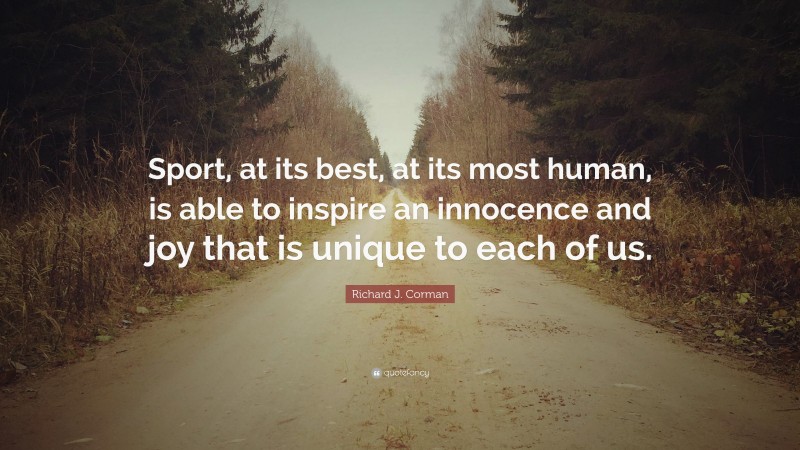 Sport, at its best, at its most human, is able to inspire an innocence and joy that is unique to each of us.

Richard J. Corman

quotefancy